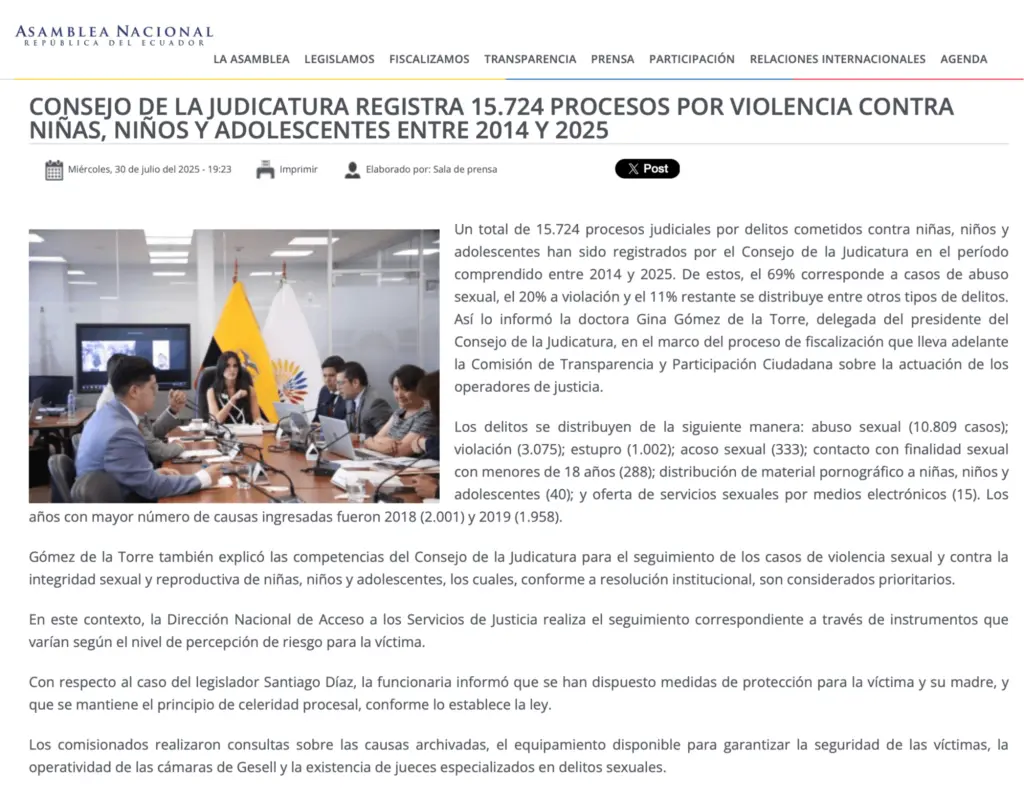 ASAMBLEA NACIONAL
REPÚBLICA DEL ECUADOR

LA ASAMBLEA LEGISLAMOS FISCALIZAMOS TRANSPARENCIA PRENSA PARTICIPACIÓN RELACIONES INTERNACIONALES AGENDA

CONSEJO DE LA JUDICATURA REGISTRA 15.724 PROCESOS POR VIOLENCIA CONTRA NIÑAS, NIÑOS Y ADOLESCENTES ENTRE 2014 Y 2025

Miércoles, 30 de julio del 2025 - 19:23 Imprimir Elaborado por: Sala de prensa X Post

Un total de 15.724 procesos judiciales por delitos cometidos contra niñas, niños y adolescentes han sido registrados por el Consejo de la Judicatura en el período comprendido entre 2014 y 2025. De estos, el 69% corresponde a casos de abuso sexual, el 20% a violación y el 11% restante se distribuye entre otros tipos de delitos. Así lo informó la doctora Gina Gómez de la Torre, delegada del presidente del Consejo de la Judicatura, en el marco del proceso de fiscalización que lleva adelante la Comisión de Transparencia y Participación Ciudadana sobre la actuación de los operadores de justicia.

Los delitos se distribuyen de la siguiente manera: abuso sexual (10.809 casos); violación (3.075); estupro (1.002); acoso sexual (333); contacto con finalidad sexual con menores de 18 años (288); distribución de material pornográfico a niñas, niños y adolescentes (40); y oferta de servicios sexuales por medios electrónicos (15). Los años con mayor número de causas ingresadas fueron 2018 (2.001) y 2019 (1.958).

Gómez de la Torre también explicó las competencias del Consejo de la Judicatura para el seguimiento de los casos de violencia sexual y contra la integridad sexual y reproductiva de niñas, niños y adolescentes, los cuales, conforme a resolución institucional, son considerados prioritarios.

En este contexto, la Dirección Nacional de Acceso a los Servicios de Justicia realiza el seguimiento correspondiente a través de instrumentos que varían según el nivel de percepción de riesgo para la víctima.

Con respecto al caso del legislador Santiago Díaz, la funcionaria informó que se han dispuesto medidas de protección para la víctima y su madre, y que se mantiene el principio de celeridad procesal, conforme lo establece la ley.

Los comisionados realizaron consultas sobre las causas archivadas, el equipamiento disponible para garantizar la seguridad de las víctimas, la operatividad de las cámaras de Gesell y la existencia de jueces especializados en delitos sexuales.